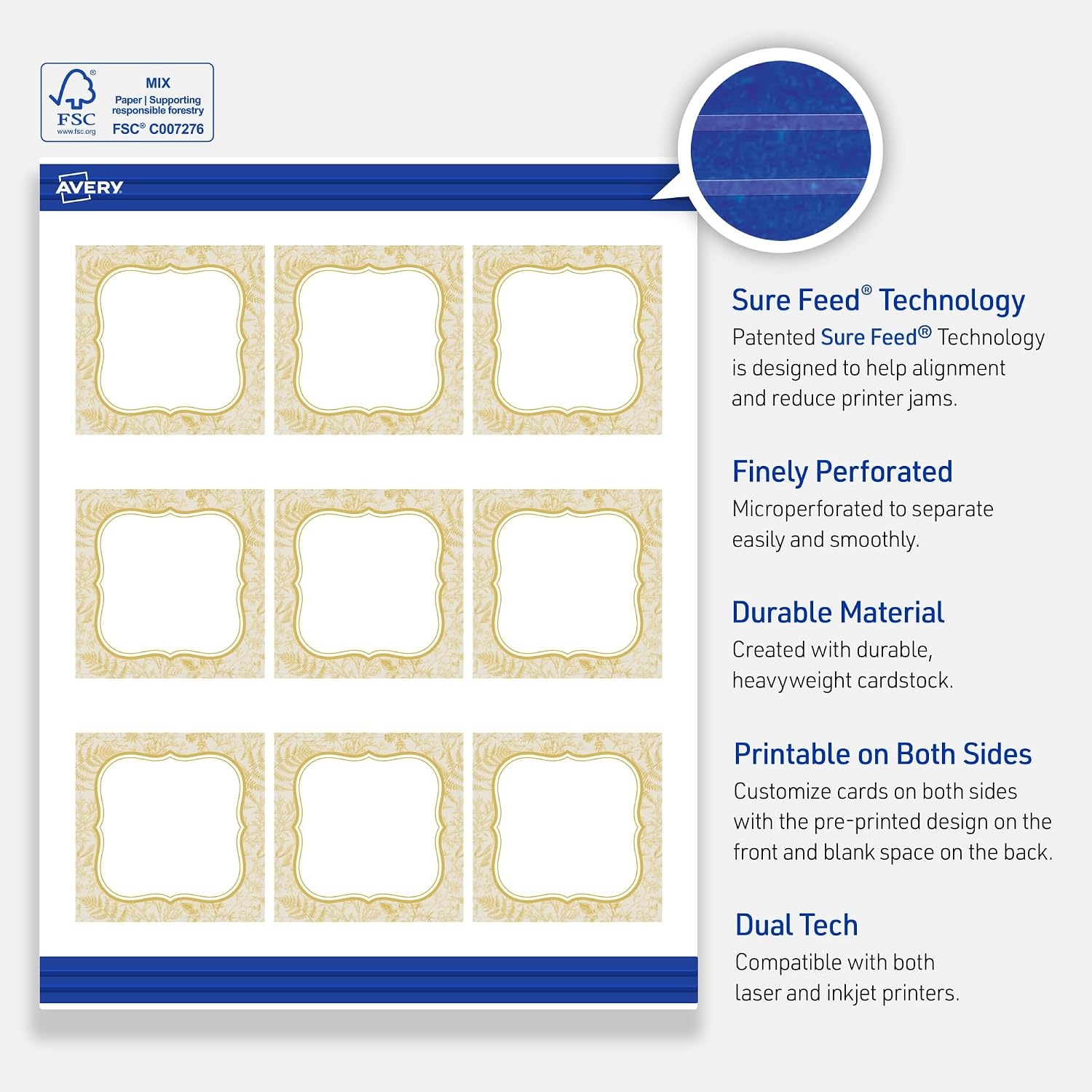 FSC
www.fsc.org
MIX
Paper | Supporting responsible forestry
FSC® C007276

AVERY

Sure Feed® Technology

Patented Sure Feed® Technology is designed to help alignment and reduce printer jams.

Finely Perforated

Microperforated to separate easily and smoothly.

Durable Material

Created with durable, heavyweight cardstock.

Printable on Both Sides

Customize cards on both sides with the pre-printed design on the front and blank space on the back.

Dual Tech

Compatible with both laser and inkjet printers.